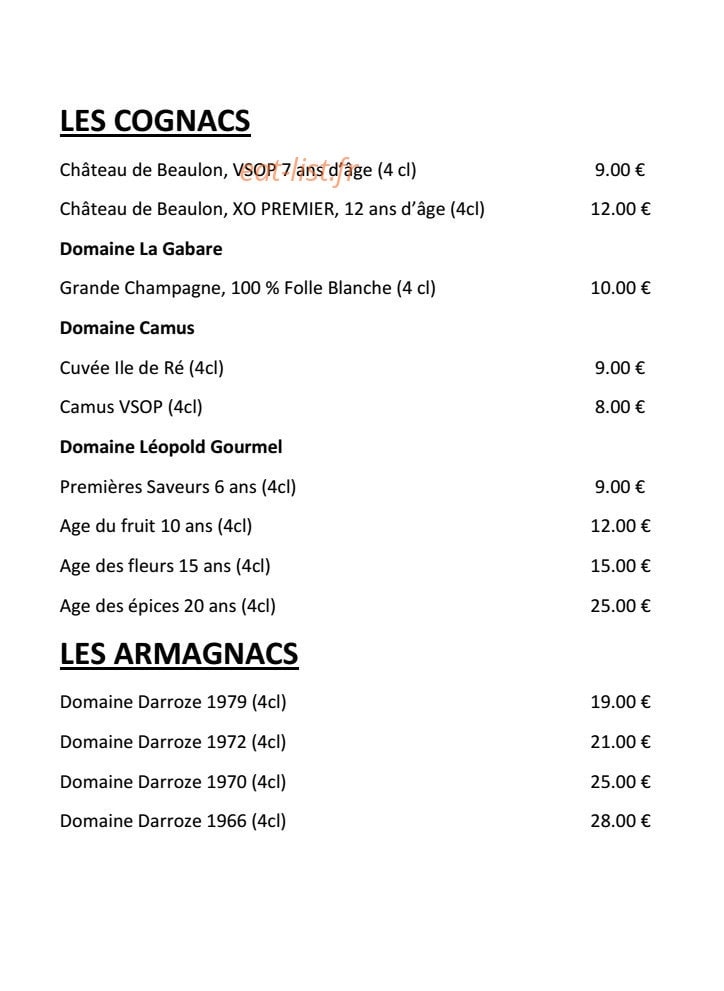 LES COGNACS

Château de Beaulon, VSOP 7 ans d'âge (4 cl) 9.00 €

eat-list.fr

Château de Beaulon, XO PREMIER, 12 ans d'âge (4cl) 12.00 €

Domaine La Gabare

Grande Champagne, 100 % Folle Blanche (4 cl) 10.00 €

Domaine Camus

Cuvée Ile de Ré (4cl) 9.00 €

Camus VSOP (4cl) 8.00 €

Domaine Léopold Gourmel

Premières Saveurs 6 ans (4cl) 9.00 €

Age du fruit 10 ans (4cl) 12.00 €

Age des fleurs 15 ans (4cl) 15.00 €

Age des épices 20 ans (4cl) 25.00 €

LES ARMAGNACS

Domaine Darroze 1979 (4cl) 19.00 €

Domaine Darroze 1972 (4cl) 21.00 €

Domaine Darroze 1970 (4cl) 25.00 €

Domaine Darroze 1966 (4cl) 28.00 €